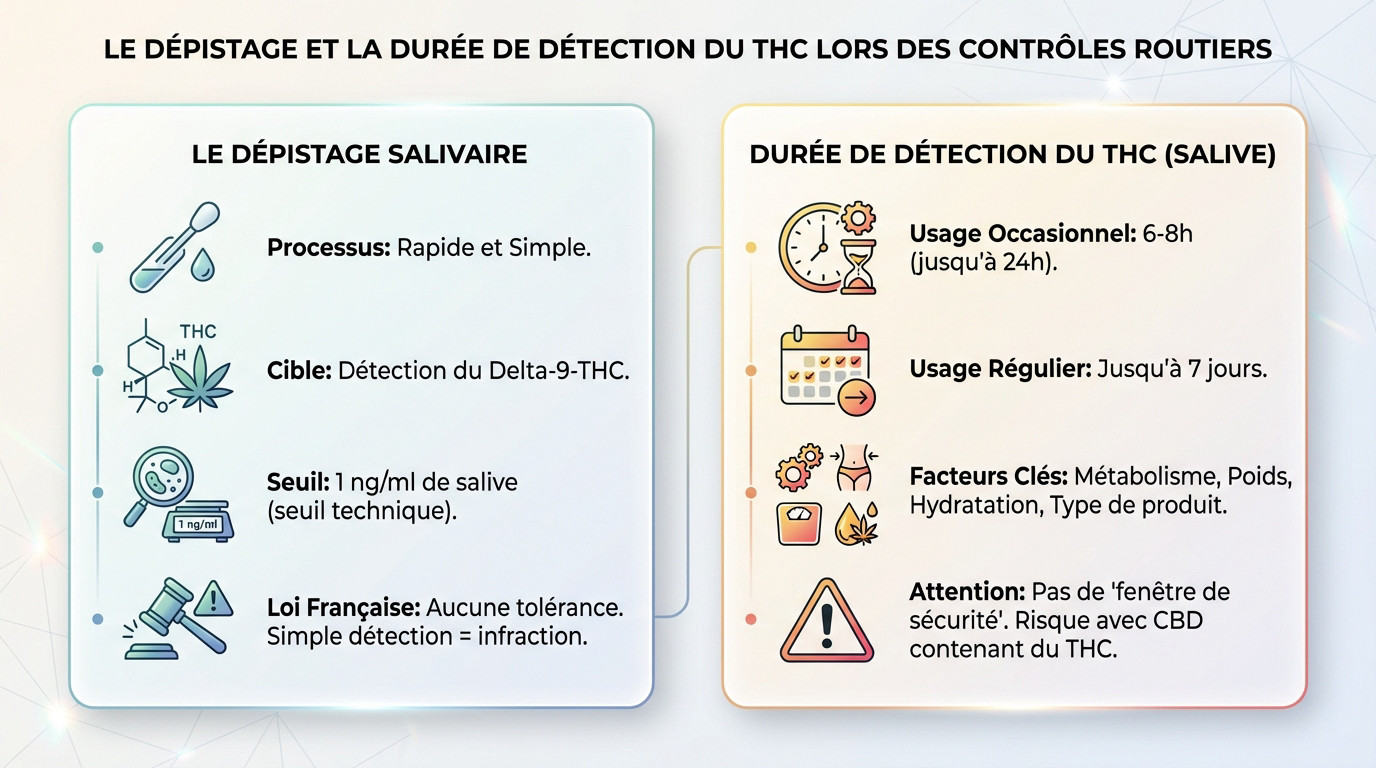 LE DÉPISTAGE ET LA DURÉE DE DÉTECTION DU THC LORS DES CONTRÔLES ROUTIERS

LE DÉPISTAGE SALIVAIRE

Processus: Rapide et Simple.

THC

H

H

O

Cible: Détection du Delta-9-THC.

1 ng/ml

Seuil: 1 ng/ml de salive (seuil technique).

Loi Française: Aucune tolérance. Simple détection = infraction.

DURÉE DE DÉTECTION DU THC (SALIVE)

Usage Occasionnel: 6-8h (jusqu'à 24h).

Usage Régulier: Jusqu'à 7 jours.

Facteurs Clés: Métabolisme, Poids, Hydratation, Type de produit.

Attention: Pas de 'fenêtre de sécurité'. Risque avec CBD contenant du THC.